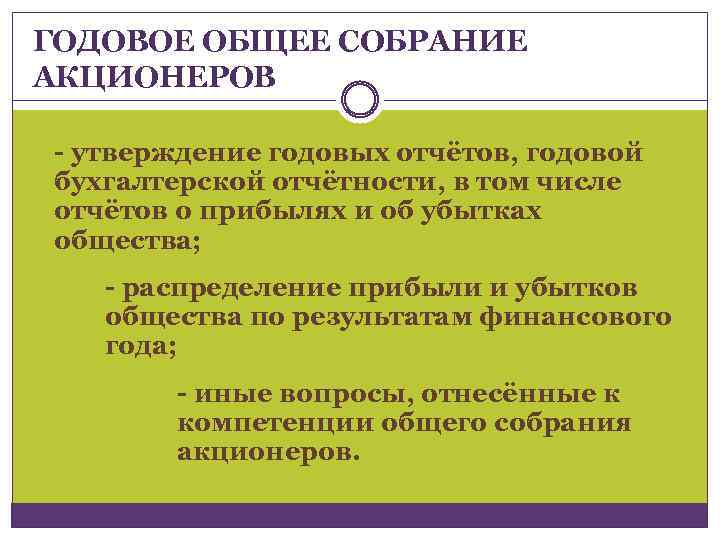 ГОДОВОЕ ОБЩЕЕ СОБРАНИЕ АКЦИОНЕРОВ

- утверждение годовых отчётов, годовой бухгалтерской отчётности, в том числе отчётов о прибылях и об убытках общества;

- распределение прибыли и убытков общества по результатам финансового года;

- иные вопросы, отнесённые к компетенции общего собрания акционеров.